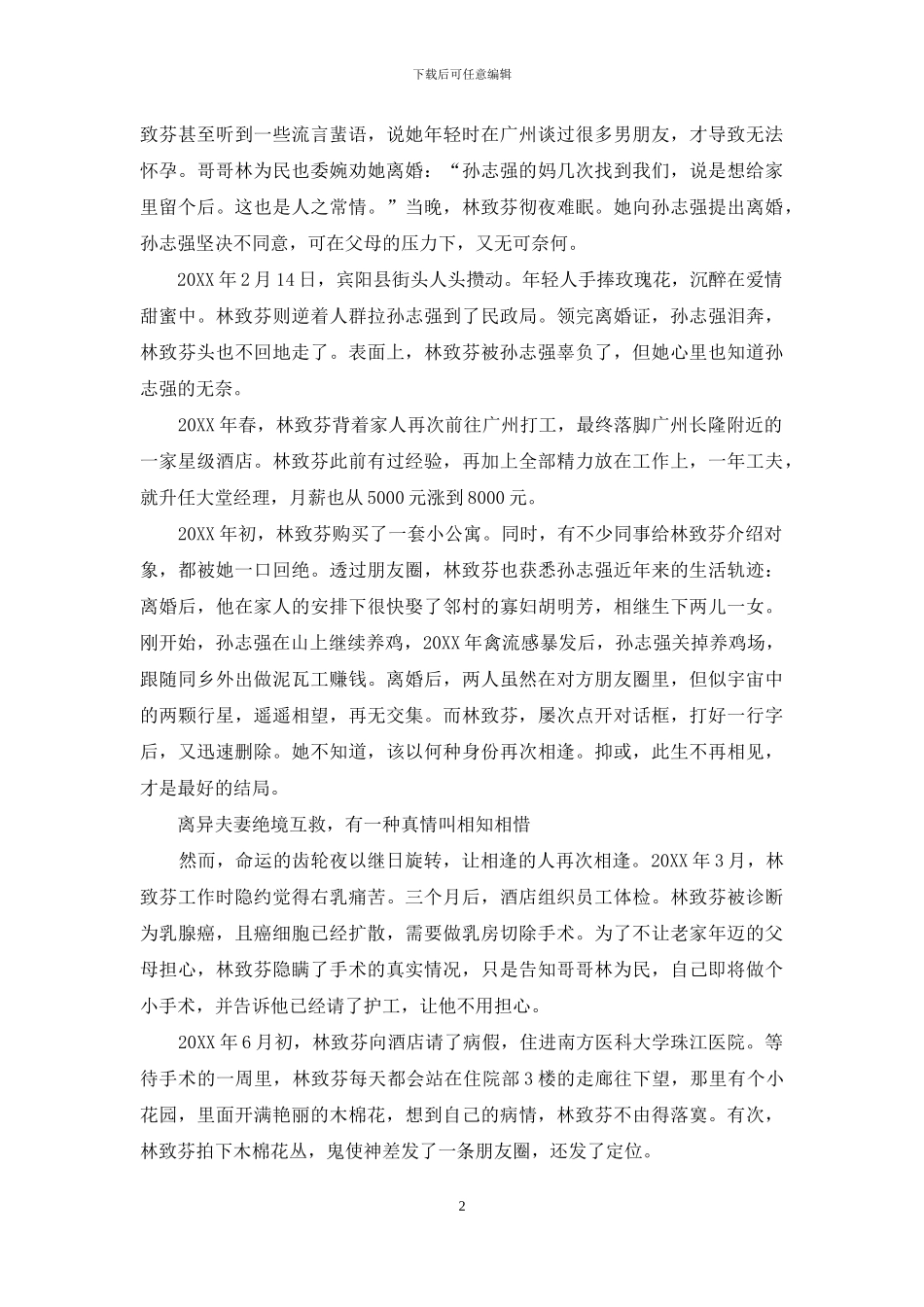 下载后可任意编辑

致芬甚至听到一些流言蜚语，说她年轻时在广州谈过很多男朋友，才导致无法怀孕。哥哥林为民也委婉劝她离婚：“孙志强的妈几次找到我们，说是想给家里留个后。这也是人之常情。”当晚，林致芬彻夜难眠。她向孙志强提出离婚，孙志强坚决不同意，可在父母的压力下，又无可奈何。

20XX 年 2 月 14 日，宾阳县街头人头攒动。年轻人手捧玫瑰花，沉醉在爱情甜蜜中。林致芬则逆着人群拉孙志强到了民政局。领完离婚证，孙志强泪奔，林致芬头也不回地走了。表面上，林致芬被孙志强辜负了，但她心里也知道孙志强的无奈。

20XX 年春，林致芬背着家人再次前往广州打工，最终落脚广州长隆附近的一家星级酒店。林致芬此前有过经验，再加上全部精力放在工作上，一年工夫，就升任大堂经理，月薪也从 5000 元涨到 8000 元。

20XX 年初，林致芬购买了一套小公寓。同时，有不少同事给林致芬介绍对象，都被她一口回绝。透过朋友圈，林致芬也获悉孙志强近年来的生活轨迹：离婚后，他在家人的安排下很快娶了邻村的寡妇胡明芳，相继生下两儿一女。刚开始，孙志强在山上继续养鸡，20XX 年禽流感暴发后，孙志强关掉养鸡场，跟随同乡外出做泥瓦工赚钱。离婚后，两人虽然在对方朋友圈里，但似宇宙中的两颗行星，遥遥相望，再无交集。而林致芬，屡次点开对话框，打好一行字后，又迅速删除。她不知道，该以何种身份再次相逢。抑或，此生不再相见，才是最好的结局。

离异夫妻绝境互救，有一种真情叫相知相惜

然而，命运的齿轮夜以继日旋转，让相逢的人再次相逢。20XX 年 3 月，林致芬工作时隐约觉得右乳痛苦。三个月后，酒店组织员工体检。林致芬被诊断为乳腺癌，且癌细胞已经扩散，需要做乳房切除手术。为了不让老家年迈的父母担心，林致芬隐瞒了手术的真实情况，只是告知哥哥林为民，自己即将做个小手术，并告诉他已经请了护工，让他不用担心。

20XX 年 6 月初，林致芬向酒店请了病假，住进南方医科大学珠江医院。等待手术的一周里，林致芬每天都会站在住院部 3 楼的走廊往下望，那里有个小花园，里面开满艳丽的木棉花，想到自己的病情，林致芬不由得落寞。有次，林致芬拍下木棉花丛，鬼使神差发了一条朋友圈，还发了定位。

2